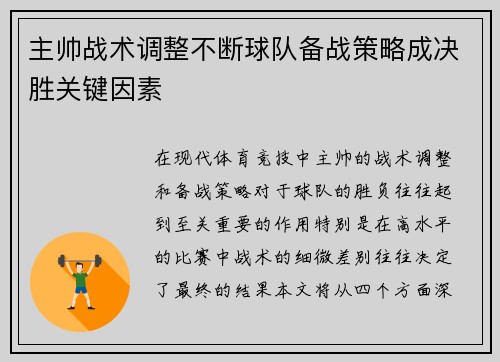 主帅战术调整不断球队备战策略成决胜关键因素

在现代体育竞技中主帅的战术调整和备战策略对于球队的胜负往往起到至关重要的作用特别是在高水平的比赛中战术的细微差别往往决定了最终的结果本文将从四个方面深